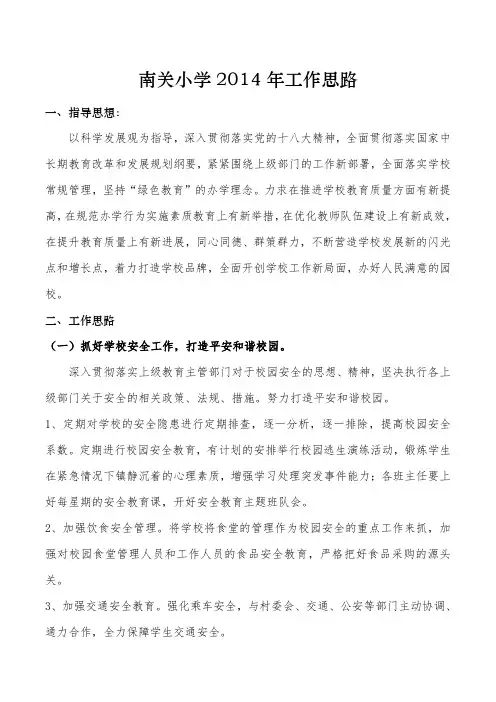 南关小学2014年工作思路

一、指导思想：

以科学发展观为指导，深入贯彻落实党的十八大精神，全面贯彻落实国家中长期教育改革和发展规划纲要，紧紧围绕上级部门的工作新部署，全面落实学校常规管理，坚持“绿色教育”的办学理念。力求在推进学校教育质量方面有新提高，在规范办学行为实施素质教育上有新举措，在优化教师队伍建设上有新成效，在提升教育质量上有新进展，同心同德、群策群力，不断营造学校发展新的闪光点和增长点，着力打造学校品牌，全面开创学校工作新局面，办好人民满意的园校。

二、工作思路

（一）抓好学校安全工作，打造平安和谐校园。

深入贯彻落实上级教育主管部门对于校园安全的思想、精神，坚决执行各上级部门关于安全的相关政策、法规、措施。努力打造平安和谐校园。

1、定期对学校的安全隐患进行定期排查，逐一分析，逐一排除，提高校园安全系数。定期进行校园安全教育，有计划的安排举行校园逃生演练活动，锻炼学生在紧急情况下镇静沉着的心理素质，增强学习处理突发事件能力；各班主任要上好每星期的安全教育课，开好安全教育主题班队会。

2、加强饮食安全管理。将学校将食堂的管理作为校园安全的重点工作来抓，加强对校园食堂管理人员和工作人员的食品安全教育，严格把好食品采购的源头关。

3、加强交通安全教育。强化乘车安全，与村委会、交通、公安等部门主动协调、通力合作，全力保障学生交通安全。